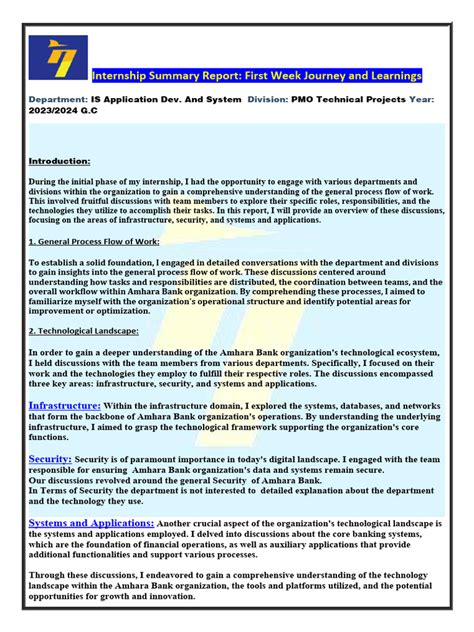 Internship Summary Report: First Week Journey and Learnings

Department: IS Application Dev. And System Division: PMO Technical Projects Year: 2023/2024 G.C

Introduction:

During the initial phase of my internship, I had the opportunity to engage with various departments and divisions within the organization to gain a comprehensive understanding of the general process flow of work. This involved fruitful discussions with team members to explore their specific roles, responsibilities, and the technologies they utilize to accomplish their tasks. In this report, I will provide an overview of these discussions, focusing on the areas of infrastructure, security, and systems and applications.

1. General Process Flow of Work:

To establish a solid foundation, I engaged in detailed conversations with the department and divisions to gain insights into the general process flow of work. These discussions centered around understanding how tasks and responsibilities are distributed, the coordination between teams, and the overall workflow within Amhara Bank organization. By comprehending these processes, I aimed to familiarize myself with the organization's operational structure and identify potential areas for improvement or optimization.

2. Technological Landscape:

In order to gain a deeper understanding of the Amhara Bank organization's technological ecosystem, I held discussions with the team members from various departments. Specifically, I focused on their work and the technologies they employ to fulfill their respective roles. The discussions encompassed three key areas: infrastructure, security, and systems and applications.

Infrastructure: Within the infrastructure domain, I explored the systems, databases, and networks that form the backbone of Amhara Bank organization's operations. By understanding the underlying infrastructure, I aimed to grasp the technological framework supporting the organization's core functions.

Security: Security is of paramount importance in today's digital landscape. I engaged with the team responsible for ensuring Amhara Bank organization's data and systems remain secure.
Our discussions revolved around the general Security of Amhara Bank.
In Terms of Security the department is not interested to detailed explanation about the department and the technology they use.

Systems and Applications: Another crucial aspect of the organization's technological landscape is the systems and applications employed. I delved into discussions about the core banking systems, which are the foundation of financial operations, as well as auxiliary applications that provide additional functionalities and support various processes.

Through these discussions, I endeavored to gain a comprehensive understanding of the technology landscape within the Amhara Bank organization, the tools and platforms utilized, and the potential opportunities for growth and innovation.